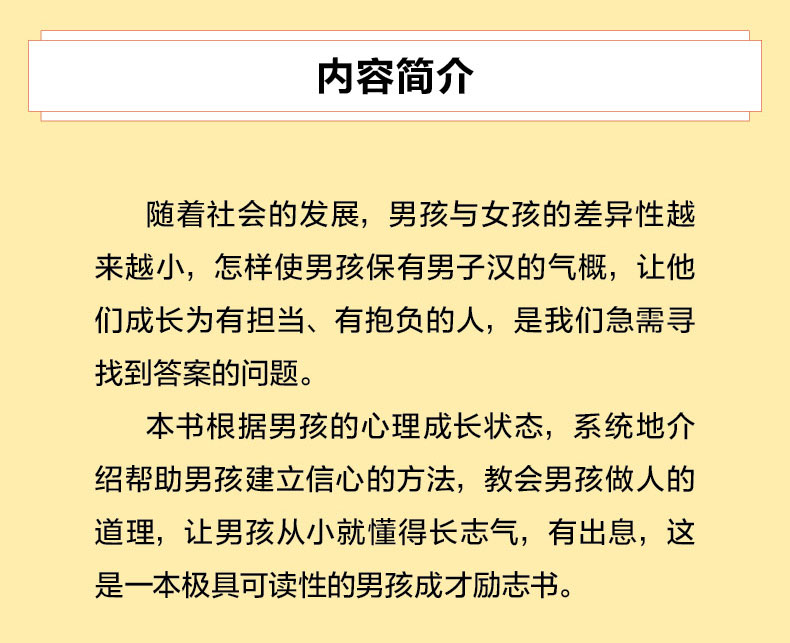 内容简介

随着社会的发展，男孩与女孩的差异性越来越小，怎样使男孩保有男子汉的气概，让他们成长为有担当、有抱负的人，是我们急需寻找到答案的问题。

本书根据男孩的心理成长状态，系统地介绍帮助男孩建立信心的方法，教会男孩做人的道理，让男孩从小就懂得长志气，有出息，这是一本极具可读性的男孩成才励志书。